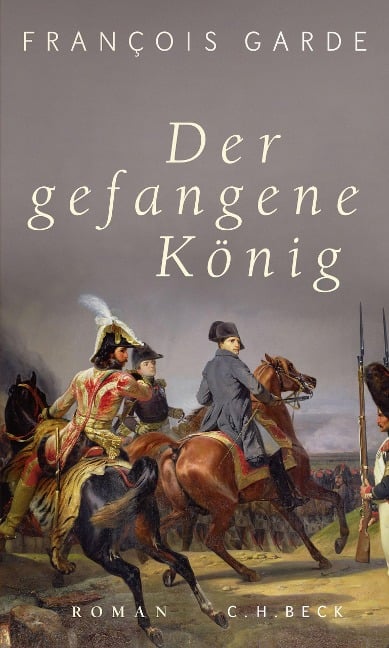 FRANÇOIS GARDE

Der gefangene König

ROMAN

C.H.BECK